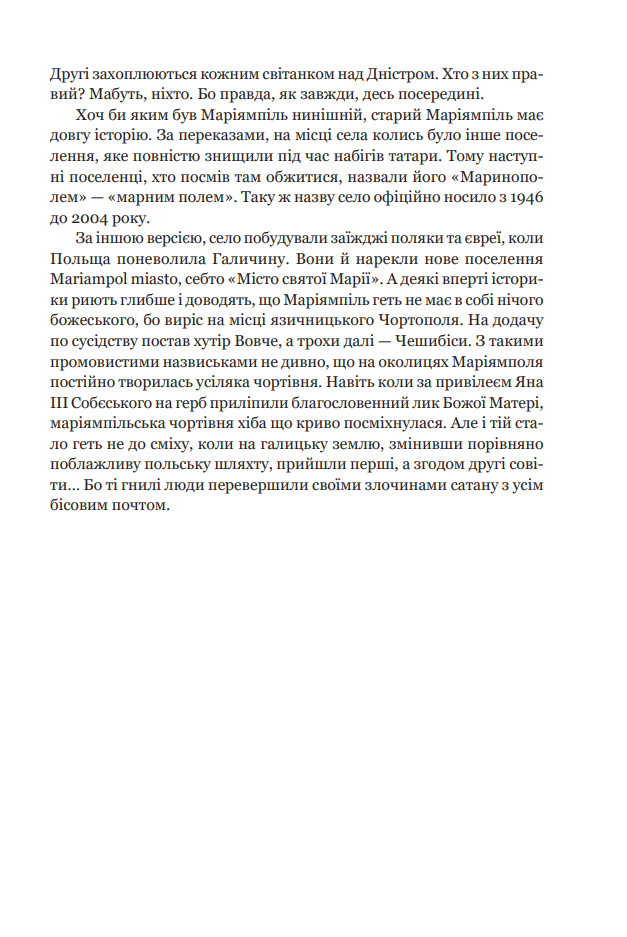 Другі захоплюються кожним світанком над Дністром. Хто з них правий? Мабуть, ніхто. Бо правда, як завжди, десь посередині.

Хоч би яким був Маріямпіль нинішній, старий Маріямпіль має довгу історію. За переказами, на місці села колись було інше поселення, яке повністю знищили під час набігів татари. Тому наступні поселенці, хто посмів там обжитися, назвали його «Маринополем» — «марним полем». Таку ж назву село офіційно носило з 1946 до 2004 року.

За іншою версією, село побудували заїжджі поляки та євреї, коли Польща поневолила Галичину. Вони й нарекли нове поселення Mariampol miasto, себто «Місто святої Марії». А деякі вперті історики риють глибше і доводять, що Маріямпіль геть не має в собі нічого божеського, бо виріс на місці язичницького Чортополя. На додачу по сусідству постав хутір Вовче, а трохи далі — Чешибіси. З такими промовистими назвиськами не дивно, що на околицях Маріямполя постійно творилась усіляка чортівня. Навіть коли за привілеєм Яна III Собєського на герб приліпили благословенний лик Божої Матері, маріямпільська чортівня хіба що криво посміхнулася. Але і тій стало геть не до сміху, коли на галицьку землю, змінивши порівняно поблажливу польську шляхту, прийшли перші, а згодом другі совіти… Бо ті гнилі люди перевершили своїми злочинами сатану з усім бісовим почтом.